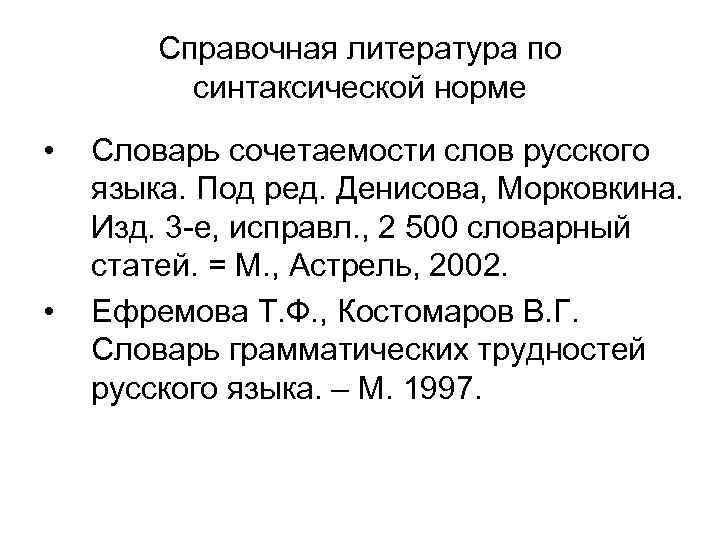 Справочная литература по синтаксической норме

• Словарь сочетаемости слов русского языка. Под ред. Денисова, Морковкина. Изд. 3-е, исправл., 2 500 словарный статей. = М., Астрель, 2002.
• Ефремова Т.Ф., Костомаров В.Г. Словарь грамматических трудностей русского языка. – М. 1997.